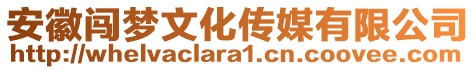 安徽闯梦文化传媒有限公司
http://whelvaclara1.cn.coovee.com